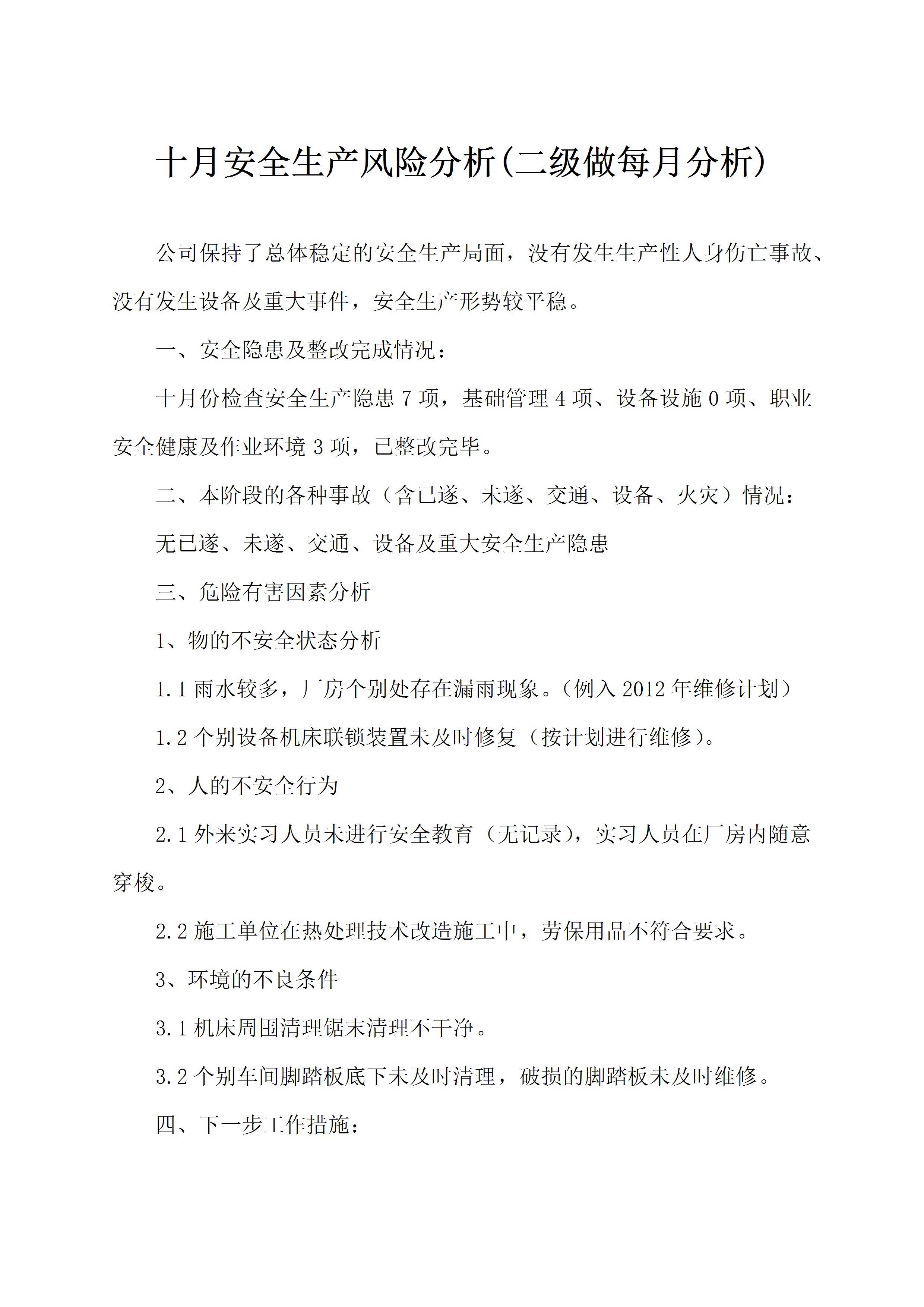 十月安全生产风险分析(二级做每月分析)

公司保持了总体稳定的安全生产局面，没有发生生产性人身伤亡事故、没有发生设备及重大事件，安全生产形势较平稳。

一、安全隐患及整改完成情况：

十月份检查安全生产隐患 7 项，基础管理 4 项、设备设施 0 项、职业安全健康及作业环境 3 项，已整改完毕。

二、本阶段的各种事故（含已遂、未遂、交通、设备、火灾）情况：

无已遂、未遂、交通、设备及重大安全生产隐患

三、危险有害因素分析

1、物的不安全状态分析

1.1 雨水较多，厂房个别处存在漏雨现象。（例入 2012 年维修计划）

1.2 个别设备机床联锁装置未及时修复（按计划进行维修）。

2、人的不安全行为

2.1 外来实习人员未进行安全教育（无记录），实习人员在厂房内随意穿梭。

2.2 施工单位在热处理技术改造施工中，劳保用品不符合要求。

3、环境的不良条件

3.1 机床周围清理锯末清理不干净。

3.2 个别车间脚踏板底下未及时清理，破损的脚踏板未及时维修。

四、下一步工作措施：